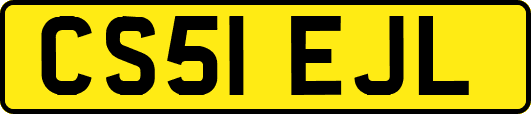 CS51 EJL